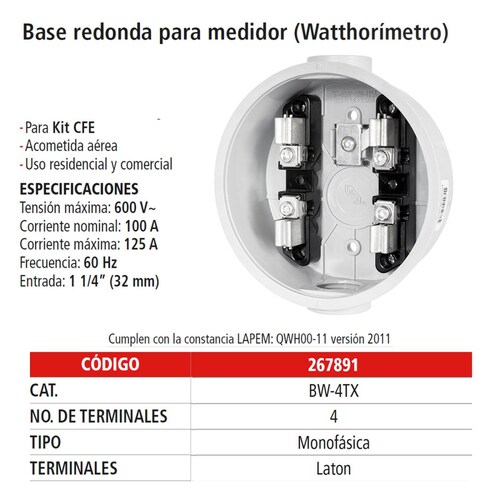 Base redonda para medidor (Watthorímetro)

- Para Kit CFE
- Acometida aérea
- Uso residencial y comercial

ESPECIFICACIONES
Tensión máxima: 600 V~
Corriente nominal: 100 A
Corriente máxima: 125 A
Frecuencia: 60 Hz
Entrada: 1 1/4" (32 mm)

Cumplen con la constancia LAPEM: QWH00-11 versión 2011

| CÓDIGO | 267891 |
|---|---|
| CAT. | BW-4TX |
| NO. DE TERMINALES | 4 |
| TIPO | Monofásica |
| TERMINALES | Laton |